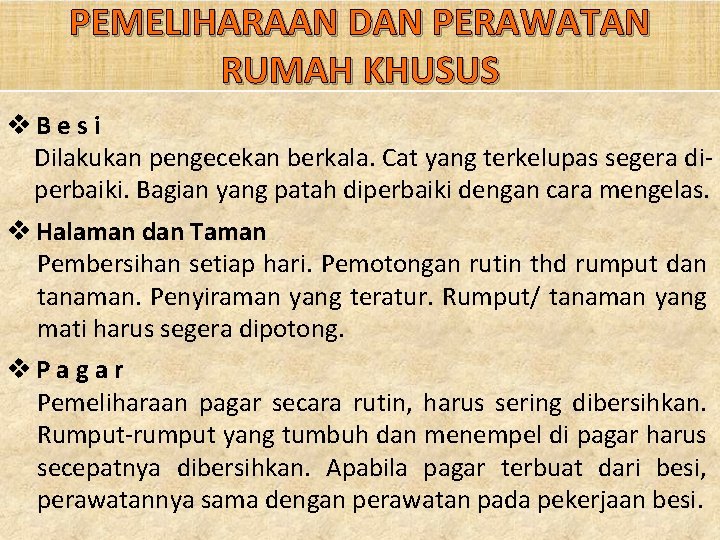 PEMELIHARAAN DAN PERAWATAN RUMAH KHUSUS

❖ B e s i
Dilakukan pengecekan berkala. Cat yang terkelupas segera diperbaiki. Bagian yang patah diperbaiki dengan cara mengelas.

❖ Halaman dan Taman
Pembersihan setiap hari. Pemotongan rutin thd rumput dan tanaman. Penyiraman yang teratur. Rumput/ tanaman yang mati harus segera dipotong.

❖ P a g a r
Pemeliharaan pagar secara rutin, harus sering dibersihkan. Rumput-rumput yang tumbuh dan menempel di pagar harus secepatnya dibersihkan. Apabila pagar terbuat dari besi, perawatannya sama dengan perawatan pada pekerjaan besi.